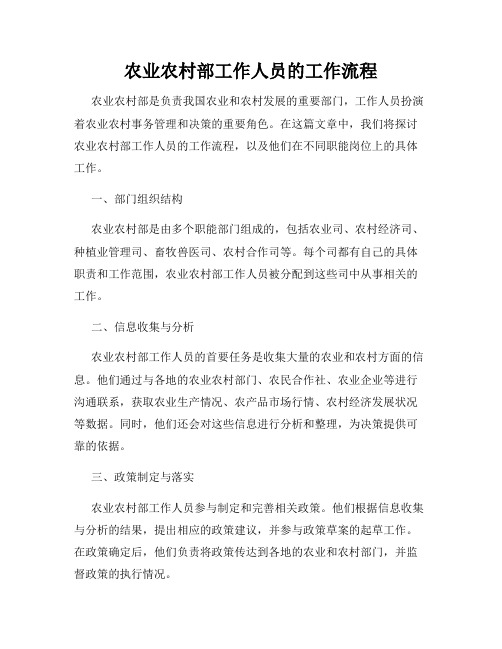 农业农村部工作人员的工作流程

农业农村部是负责我国农业和农村发展的重要部门，工作人员扮演着农业农村事务管理和决策的重要角色。在这篇文章中，我们将探讨农业农村部工作人员的工作流程，以及他们在不同职能岗位上的具体工作。

一、部门组织结构

农业农村部是由多个职能部门组成的，包括农业司、农村经济司、种植业管理司、畜牧兽医司、农村合作司等。每个司都有自己的具体职责和工作范围，农业农村部工作人员被分配到这些司中从事相关的工作。

二、信息收集与分析

农业农村部工作人员的首要任务是收集大量的农业和农村方面的信息。他们通过与各地的农业农村部门、农民合作社、农业企业等进行沟通联系，获取农业生产情况、农产品市场行情、农村经济发展状况等数据。同时，他们还会对这些信息进行分析和整理，为决策提供可靠的依据。

三、政策制定与落实

农业农村部工作人员参与制定和完善相关政策。他们根据信息收集与分析的结果，提出相应的政策建议，并参与政策草案的起草工作。在政策确定后，他们负责将政策传达到各地的农业和农村部门，并监督政策的执行情况。